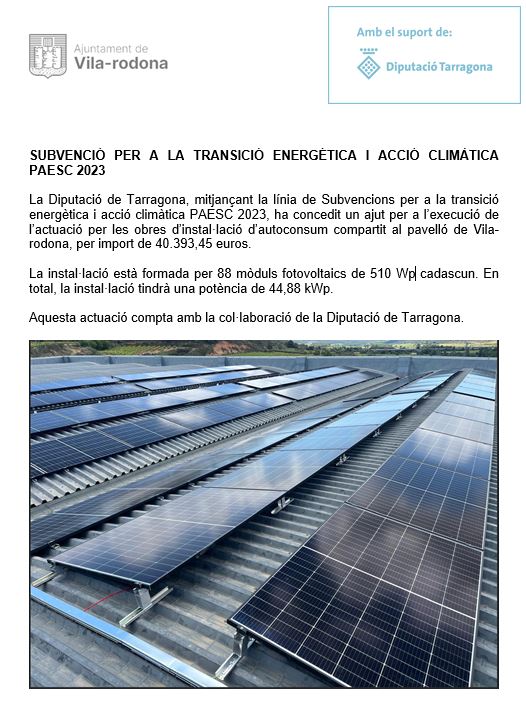 Ajuntament de
Vila-rodona

Amb el suport de:
Diputació Tarragona

SUBVENCIÓ PER A LA TRANSICIÓ ENERGÈTICA I ACCIÓ CLIMÀTICA PAESC 2023

La Diputació de Tarragona, mitjançant la línia de Subvencions per a la transició energètica i acció climàtica PAESC 2023, ha concedit un ajut per a l'execució de l'actuació per les obres d'instal·lació d'autoconsum compartit al pavelló de Vila-rodona, per import de 40.393,45 euros.

La instal·lació està formada per 88 mòduls fotovoltaics de 510 Wp cadascun. En total, la instal·lació tindrà una potència de 44,88 kWp.

Aquesta actuació compta amb la col·laboració de la Diputació de Tarragona.